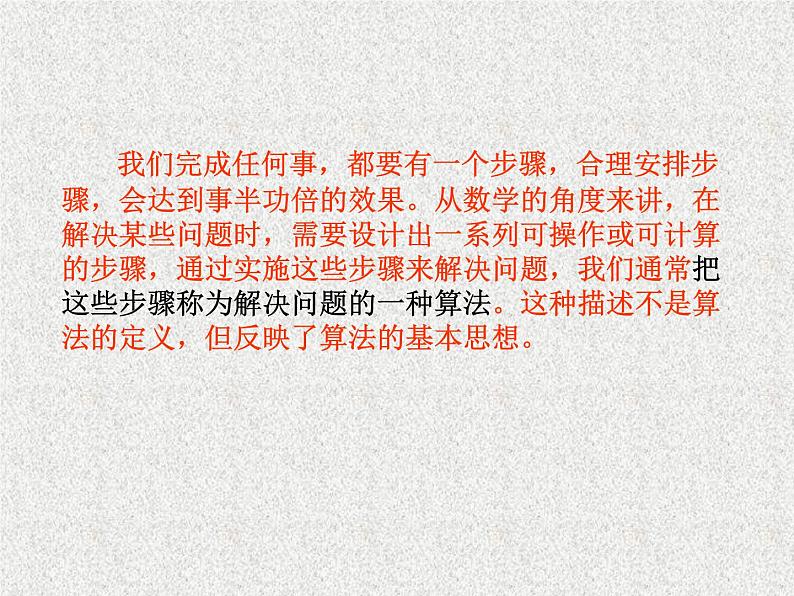 我们完成任何事，都要有一个步骤，合理安排步骤，会达到事半功倍的效果。从数学的角度来讲，在解决某些问题时，需要设计出一系列可操作或可计算的步骤，通过实施这些步骤来解决问题，我们通常把这些步骤称为解决问题的一种算法。这种描述不是算法的定义，但反映了算法的基本思想。